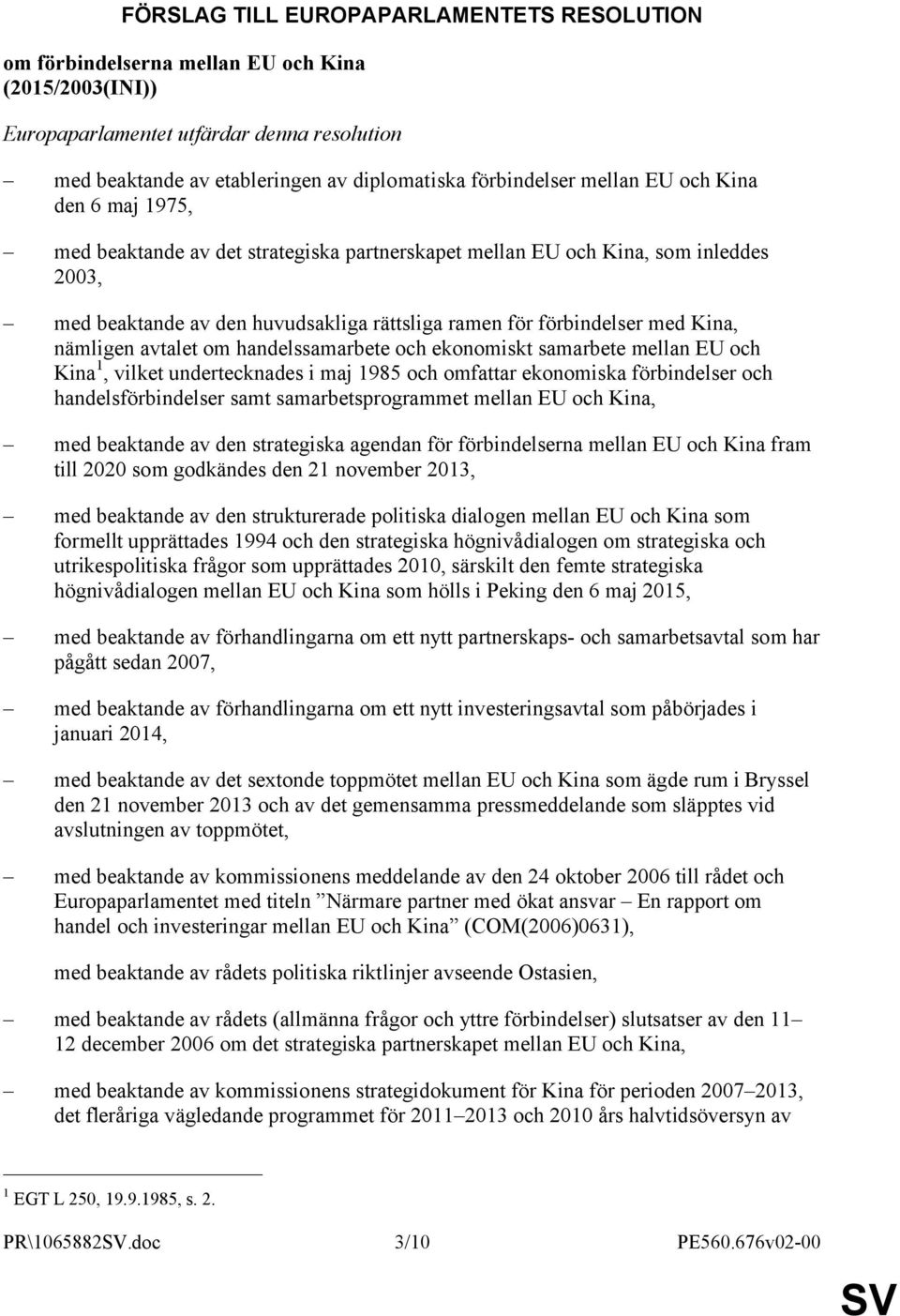 FÖRSLAG TILL EUROPAPARLAMENTETS RESOLUTION

om förbindelserna mellan EU och Kina (2015/2003(INI))

Europaparlamentet utfärdar denna resolution

– med beaktande av etableringen av diplomatiska förbindelser mellan EU och Kina den 6 maj 1975,

– med beaktande av det strategiska partnerskapet mellan EU och Kina, som inleddes 2003,

– med beaktande av den huvudsakliga rättsliga ramen för förbindelser med Kina, nämligen avtalet om handelssamarbete och ekonomiskt samarbete mellan EU och Kina$^1$, vilket undertecknades i maj 1985 och omfattar ekonomiska förbindelser och handelsförbindelser samt samarbetsprogrammet mellan EU och Kina,

– med beaktande av den strategiska agendan för förbindelserna mellan EU och Kina fram till 2020 som godkändes den 21 november 2013,

– med beaktande av den strukturerade politiska dialogen mellan EU och Kina som formellt upprättades 1994 och den strategiska högnivådialogen om strategiska och utrikespolitiska frågor som upprättades 2010, särskilt den femte strategiska högnivådialogen mellan EU och Kina som hölls i Peking den 6 maj 2015,

– med beaktande av förhandlingarna om ett nytt partnerskaps- och samarbetsavtal som har pågått sedan 2007,

– med beaktande av förhandlingarna om ett nytt investeringsavtal som påbörjades i januari 2014,

– med beaktande av det sextonde toppmötet mellan EU och Kina som ägde rum i Bryssel den 21 november 2013 och av det gemensamma pressmeddelande som släpptes vid avslutningen av toppmötet,

– med beaktande av kommissionens meddelande av den 24 oktober 2006 till rådet och Europaparlamentet med titeln ”Närmare partner med ökat ansvar – En rapport om handel och investeringar mellan EU och Kina” (COM(2006)0631),

med beaktande av rådets politiska riktlinjer avseende Ostasien,

– med beaktande av rådets (allmänna frågor och yttre förbindelser) slutsatser av den 11–12 december 2006 om det strategiska partnerskapet mellan EU och Kina,

– med beaktande av kommissionens strategidokument för Kina för perioden 2007–2013, det fleråriga vägledande programmet för 2011–2013 och 2010 års halvtidsöversyn av

$^1$ EGT L 250, 19.9.1985, s. 2.

PR\1065882SV.doc 3/10 PE560.676v02-00

SV